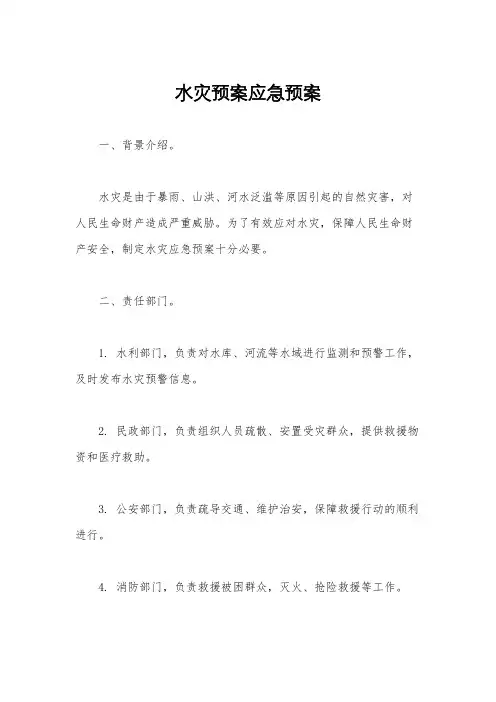 水灾预案应急预案

一、背景介绍。

水灾是由于暴雨、山洪、河水泛滥等原因引起的自然灾害，对人民生命财产造成严重威胁。为了有效应对水灾，保障人民生命财产安全，制定水灾应急预案十分必要。

二、责任部门。

1. 水利部门，负责对水库、河流等水域进行监测和预警工作，及时发布水灾预警信息。

2. 民政部门，负责组织人员疏散、安置受灾群众，提供救援物资和医疗救助。

3. 公安部门，负责疏导交通、维护治安，保障救援行动的顺利进行。

4. 消防部门，负责救援被困群众，灭火、抢险救援等工作。